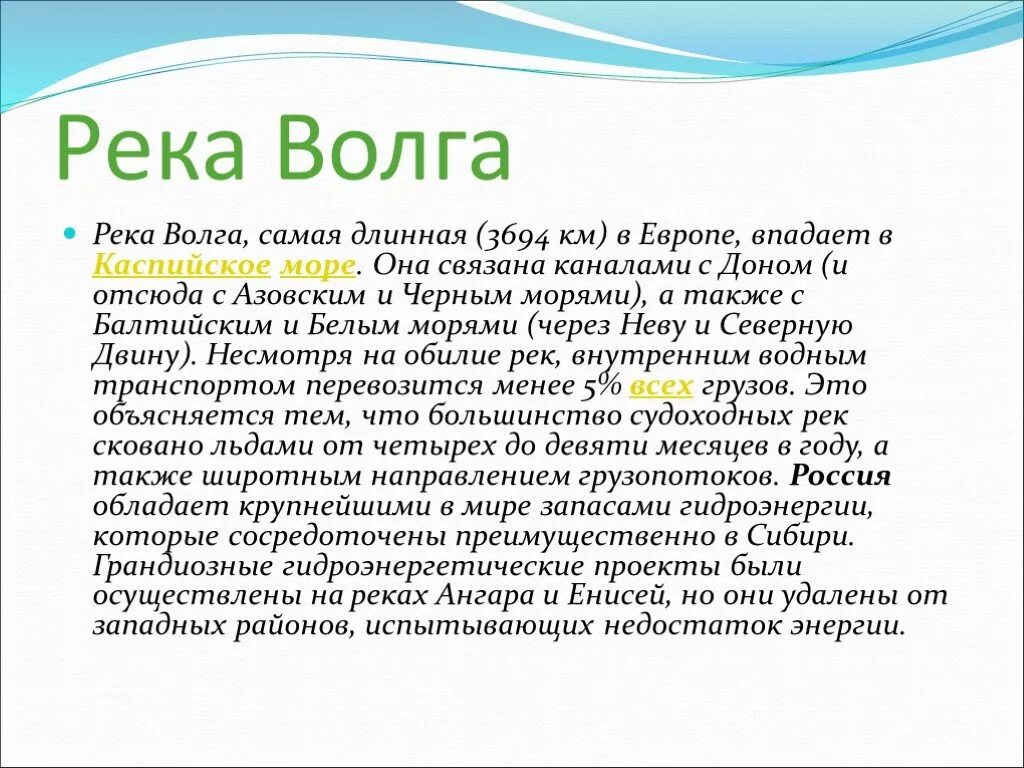 Река Волга

Река Волга, самая длинная (3694 км) в Европе, впадает в Каспийское море. Она связана каналами с Доном (и отсюда с Азовским и Черным морями), а также с Балтийским и Белым морями (через Неву и Северную Двину). Несмотря на обилие рек, внутренним водным транспортом перевозится менее 5% всех грузов. Это объясняется тем, что большинство судоходных рек сковано льдами от четырех до девяти месяцев в году, а также широтным направлением грузопотоков. Россия обладает крупнейшими в мире запасами гидроэнергии, которые сосредоточены преимущественно в Сибири. Грандиозные гидроэнергетические проекты были осуществлены на реках Ангара и Енисей, но они удалены от западных районов, испытывающих недостаток энергии.